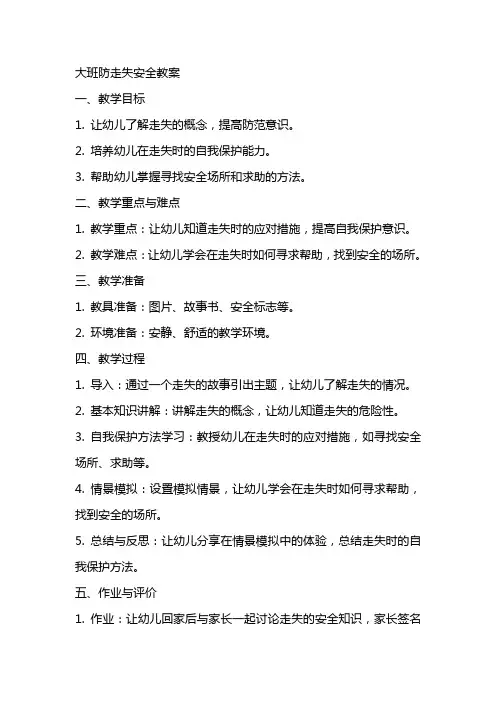 大班防走失安全教案

一、教学目标

1. 让幼儿了解走失的概念，提高防范意识。

2. 培养幼儿在走失时的自我保护能力。

3. 帮助幼儿掌握寻找安全场所和求助的方法。

二、教学重点与难点

1. 教学重点：让幼儿知道走失时的应对措施，提高自我保护意识。

2. 教学难点：让幼儿学会在走失时如何寻求帮助，找到安全的场所。

三、教学准备

1. 教具准备：图片、故事书、安全标志等。

2. 环境准备：安静、舒适的教学环境。

四、教学过程

1. 导入：通过一个走失的故事引出主题，让幼儿了解走失的情况。

2. 基本知识讲解：讲解走失的概念，让幼儿知道走失的危险性。

3. 自我保护方法学习：教授幼儿在走失时的应对措施，如寻找安全场所、求助等。

4. 情景模拟：设置模拟情景，让幼儿学会在走失时如何寻求帮助，找到安全的场所。

5. 总结与反思：让幼儿分享在情景模拟中的体验，总结走失时的自我保护方法。

五、作业与评价

1. 作业：让幼儿回家后与家长一起讨论走失的安全知识，家长签名